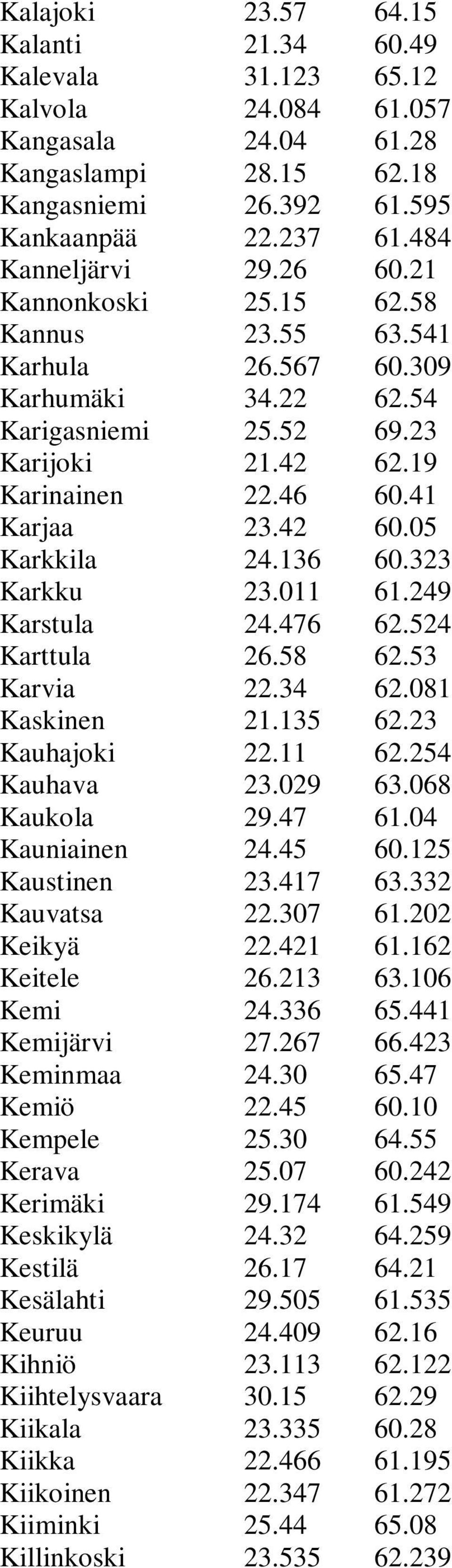 | | | |
|---|---|---|
| Kalajoki | 23.57 | 64.15 |
| Kalanti | 21.34 | 60.49 |
| Kalevala | 31.123 | 65.12 |
| Kalvola | 24.084 | 61.057 |
| Kangasala | 24.04 | 61.28 |
| Kangaslampi | 28.15 | 62.18 |
| Kangasniemi | 26.392 | 61.595 |
| Kankaanpää | 22.237 | 61.484 |
| Kanneljärvi | 29.26 | 60.21 |
| Kannonkoski | 25.15 | 62.58 |
| Kannus | 23.55 | 63.541 |
| Karhula | 26.567 | 60.309 |
| Karhumäki | 34.22 | 62.54 |
| Karigasniemi | 25.52 | 69.23 |
| Karijoki | 21.42 | 62.19 |
| Karinainen | 22.46 | 60.41 |
| Karjaa | 23.42 | 60.05 |
| Karkkila | 24.136 | 60.323 |
| Karkku | 23.011 | 61.249 |
| Karstula | 24.476 | 62.524 |
| Karttula | 26.58 | 62.53 |
| Karvia | 22.34 | 62.081 |
| Kaskinen | 21.135 | 62.23 |
| Kauhajoki | 22.11 | 62.254 |
| Kauhava | 23.029 | 63.068 |
| Kaukola | 29.47 | 61.04 |
| Kauniainen | 24.45 | 60.125 |
| Kaustinen | 23.417 | 63.332 |
| Kauvatsa | 22.307 | 61.202 |
| Keikyä | 22.421 | 61.162 |
| Keitele | 26.213 | 63.106 |
| Kemi | 24.336 | 65.441 |
| Kemijärvi | 27.267 | 66.423 |
| Keminmaa | 24.30 | 65.47 |
| Kemiö | 22.45 | 60.10 |
| Kempele | 25.30 | 64.55 |
| Kerava | 25.07 | 60.242 |
| Kerimäki | 29.174 | 61.549 |
| Keskikylä | 24.32 | 64.259 |
| Kestilä | 26.17 | 64.21 |
| Kesälahti | 29.505 | 61.535 |
| Keuruu | 24.409 | 62.16 |
| Kihniö | 23.113 | 62.122 |
| Kiihtelysvaara | 30.15 | 62.29 |
| Kiikala | 23.335 | 60.28 |
| Kiikka | 22.466 | 61.195 |
| Kiikoinen | 22.347 | 61.272 |
| Kiiminki | 25.44 | 65.08 |
| Killinkoski | 23.535 | 62.239 |